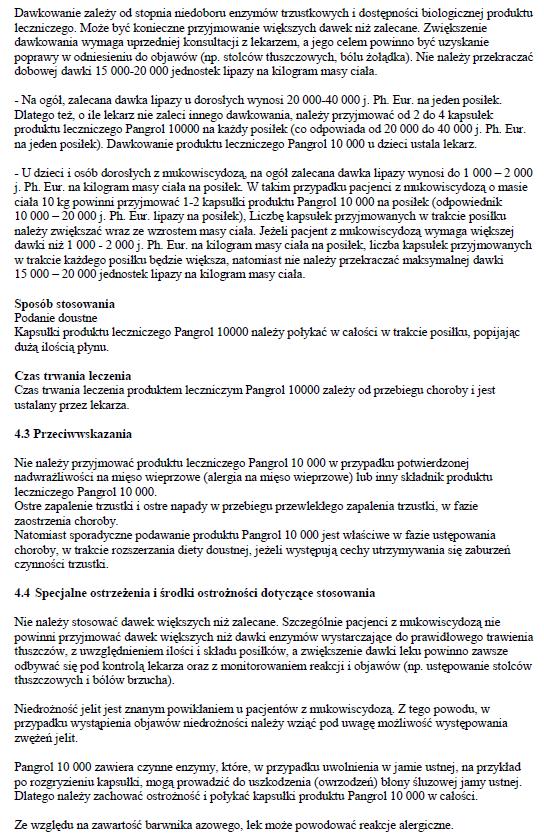 Dawkowanie zależy od stopnia niedoboru enzymów trzustkowych i dostępności biologicznej produktu leczniczego. Może być konieczne przyjmowanie większych dawek niż zalecane. Zwiększenie dawkowania wymaga uprzedniej konsultacji z lekarzem, a jego celem powinno być uzyskanie poprawy w odniesieniu do objawów (np. stolców tłuszczowych, bólu żołądka). Nie należy przekraczać dobowej dawki 15 000-20 000 jednostek lipazy na kilogram masy ciała.

- Na ogół, zalecana dawka lipazy u dorosłych wynosi 20 000-40 000 j. Ph. Eur. na jeden posiłek. Dlatego też, o ile lekarz nie zaleci innego dawkowania, należy przyjmować od 2 do 4 kapsułek produktu leczniczego Pangrol 10000 na każdy posiłek (co odpowiada od 20 000 do 40 000 j. Ph. Eur. na jeden posiłek). Dawkowanie produktu leczniczego Pangrol 10 000 u dzieci ustala lekarz.

- U dzieci i osób dorosłych z mukowiscydozą, na ogół zalecana dawka lipazy wynosi do 1 000 – 2 000 j. Ph. Eur. na kilogram masy ciała na posiłek. W takim przypadku pacjenci z mukowiscydozą o masie ciała 10 kg powinni przyjmować 1-2 kapsułki produktu Pangrol 10 000 na posiłek (odpowiednik 10 000 – 20 000 j. Ph. Eur. lipazy na posiłek), Liczbę kapsułek przyjmowanych w trakcie posiłku należy zwiększać wraz ze wzrostem masy ciała. Jeżeli pacjent z mukowiscydozą wymaga większej dawki niż 1 000 - 2 000 j. Ph. Eur. na kilogram masy ciała na posiłek, liczba kapsułek przyjmowanych w trakcie każdego posiłku będzie większa, natomiast nie należy przekraczać maksymalnej dawki 15 000 – 20 000 jednostek lipazy na kilogram masy ciała.

Sposób stosowania
Podanie doustne
Kapsułki produktu leczniczego Pangrol 10000 należy połykać w całości w trakcie posiłku, popijając dużą ilością płynu.

Czas trwania leczenia
Czas trwania leczenia produktem leczniczym Pangrol 10000 zależy od przebiegu choroby i jest ustalany przez lekarza.

4.3 Przeciwwskazania

Nie należy przyjmować produktu leczniczego Pangrol 10 000 w przypadku potwierdzonej nadwrażliwości na mięso wieprzowe (alergia na mięso wieprzowe) lub inny składnik produktu leczniczego Pangrol 10 000.
Ostre zapalenie trzustki i ostre napady w przebiegu przewlekłego zapalenia trzustki, w fazie zaostrzenia choroby.
Natomiast sporadyczne podawanie produktu Pangrol 10 000 jest właściwe w fazie ustępowania choroby, w trakcie rozszerzania diety doustnej, jeżeli występują cechy utrzymywania się zaburzeń czynności trzustki.

4.4 Specjalne ostrzeżenia i środki ostrożności dotyczące stosowania

Nie należy stosować dawek większych niż zalecane. Szczególnie pacjenci z mukowiscydozą nie powinni przyjmować dawek większych niż dawki enzymów wystarczające do prawidłowego trawienia tłuszczów, z uwzględnieniem ilości i składu posiłków, a zwiększenie dawki leku powinno zawsze odbywać się pod kontrolą lekarza oraz z monitorowaniem reakcji i objawów (np. ustępowanie stolców tłuszczowych i bólów brzucha).

Niedrożność jelit jest znanym powikłaniem u pacjentów z mukowiscydozą. Z tego powodu, w przypadku wystąpienia objawów niedrożności należy wziąć pod uwagę możliwość występowania zwężeń jelit.

Pangrol 10 000 zawiera czynne enzymy, które, w przypadku uwolnienia w jamie ustnej, na przykład po rozgryzieniu kapsułki, mogą prowadzić do uszkodzenia (owrzodzeń) błony śluzowej jamy ustnej. Dlatego należy zachować ostrożność i połykać kapsułki produktu Pangrol 10 000 w całości.

Ze względu na zawartość barwnika azowego, lek może powodować reakcje alergiczne.